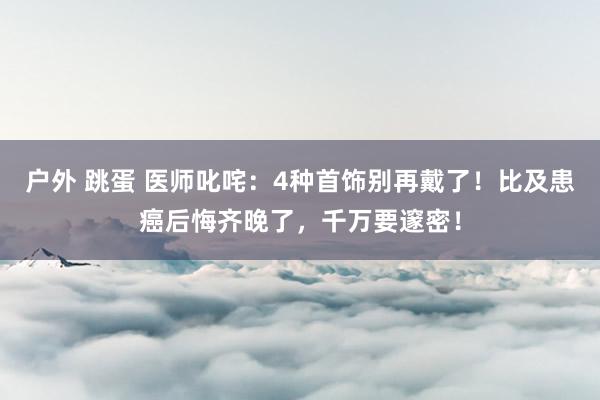 户外 跳蛋 医师叱咤：4种首饰别再戴了！比及患癌后悔齐晚了，千万要邃密！